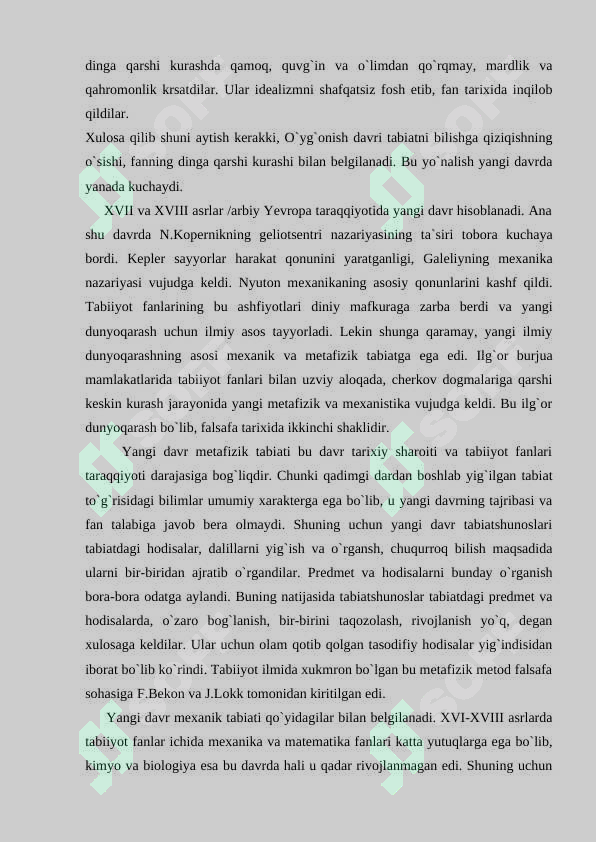 dinga qarshi kurashda qamoq, quvg`in va o`limdan qo`rqmay, mardlik va qahromonlik krsatdilar. Ular idealizmni shafqatsiz fosh etib, fan tarixida inqilob qildilar.
Xulosa qilib shuni aytish kerakki, O`yg`onish davri tabiatni bilishga qiziqishning o`sishi, fanning dinga qarshi kurashi bilan belgilanadi. Bu yo`nalish yangi davrda yanada kuchaydi.

XVII va XVIII asrlar /arbiy Yevropa taraqqiyotida yangi davr hisoblanadi. Ana shu davrda N.Kopernikning geliotsentri nazariyasining ta`siri tobora kuchaya bordi. Kepler sayyorlar harakat qonunini yaratganligi, Galeliyning mexanika nazariyasi vujudga keldi. Nyuton mexanikaning asosiy qonunlarini kashf qildi. Tabiiyot fanlarining bu ashfiyotlari diniy mafkuraga zarba berdi va yangi dunyoqarash uchun ilmiy asos tayyorladi. Lekin shunga qaramay, yangi ilmiy dunyoqarashning asosi mexanik va metafizik tabiatga ega edi. Ilg`or burjua mamlakatlarida tabiiyot fanlari bilan uzviy aloqada, cherkov dogmalariga qarshi keskin kurash jarayonida yangi metafizik va mexanistika vujudga keldi. Bu ilg`or dunyoqarash bo`lib, falsafa tarixida ikkinchi shaklidir.

Yangi davr metafizik tabiati bu davr tarixiy sharoiti va tabiiyot fanlari taraqqiyoti darajasiga bog`liqdir. Chunki qadimgi dardan boshlab yig`ilgan tabiat to`g`risidagi bilimlar umumiy xarakterga ega bo`lib, u yangi davrning tajribasi va fan talabiga javob bera olmaydi. Shuning uchun yangi davr tabiatshunoslari tabiatdagi hodisalar, dalillarni yig`ish va o`rgansh, chuqurroq bilish maqsadida ularni bir-biridan ajratib o`rgandilar. Predmet va hodisalarni bunday o`rganish bora-bora odatga aylandi. Buning natijasida tabiatshunoslar tabiatdagi predmet va hodisalarda, o`zaro bog`lanish, bir-birini taqozolash, rivojlanish yo`q, degan xulosaga keldilar. Ular uchun olam qotib qolgan tasodifiy hodisalar yig`indisidan iborat bo`lib ko`rindi. Tabiiyot ilmida xukmron bo`lgan bu metafizik metod falsafa sohasiga F.Bekon va J.Lokk tomonidan kiritilgan edi.

Yangi davr mexanik tabiati qo`yidagilar bilan belgilanadi. XVI-XVIII asrlarda tabiiyot fanlar ichida mexanika va matematika fanlari katta yutuqlarga ega bo`lib, kimyo va biologiya esa bu davrda hali u qadar rivojlanmagan edi. Shuning uchun